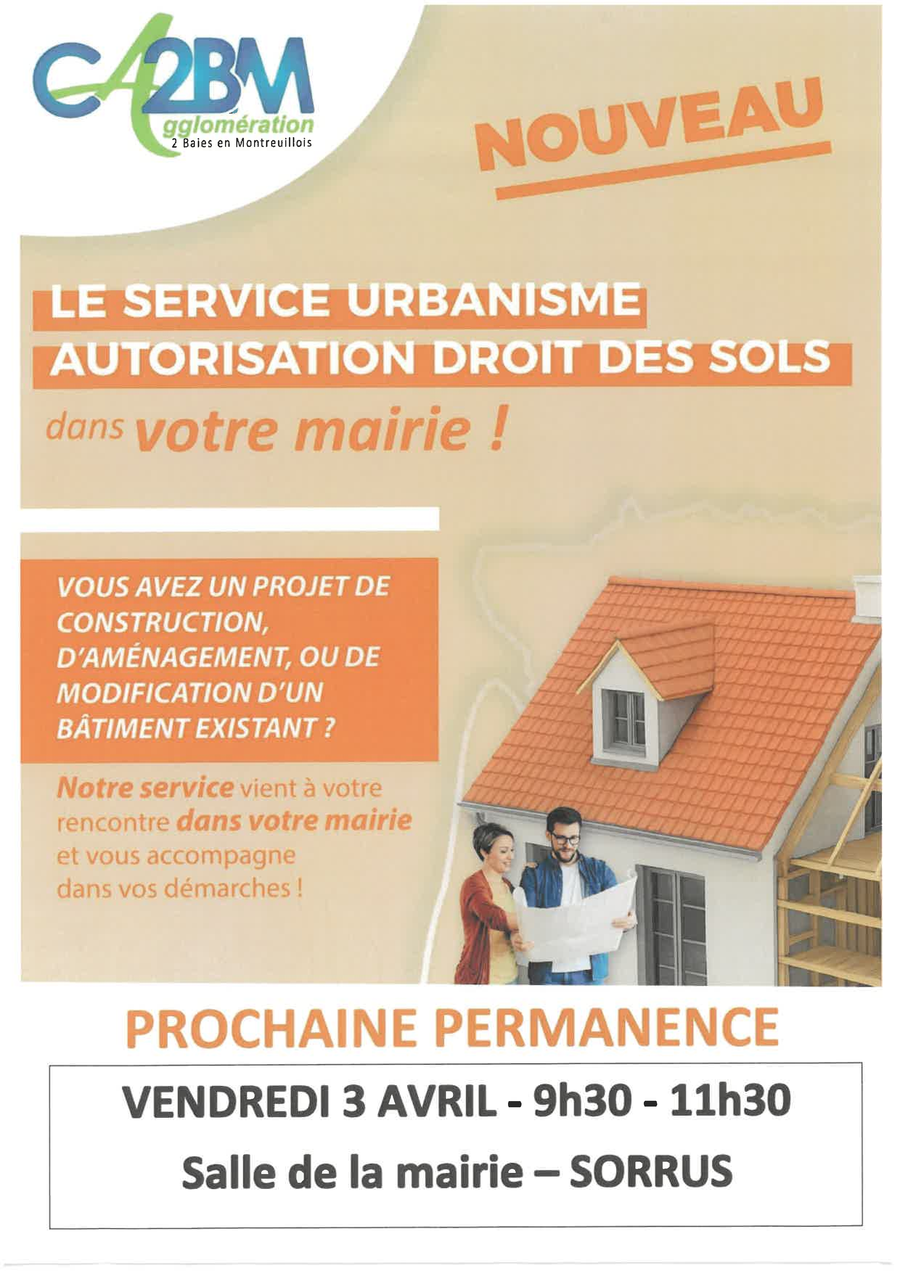 CA2BM
Agglomération
2 Baies en Montreuillois

NOUVEAU

LE SERVICE URBANISME
AUTORISATION DROIT DES SOLS
dans votre mairie !

VOUS AVEZ UN PROJET DE CONSTRUCTION, D'AMÉNAGEMENT, OU DE MODIFICATION D'UN BÂTIMENT EXISTANT ?

Notre service vient à votre rencontre dans votre mairie et vous accompagne dans vos démarches !

PROCHAINE PERMANENCE

VENDREDI 3 AVRIL - 9h30 - 11h30
Salle de la mairie – SORRUS